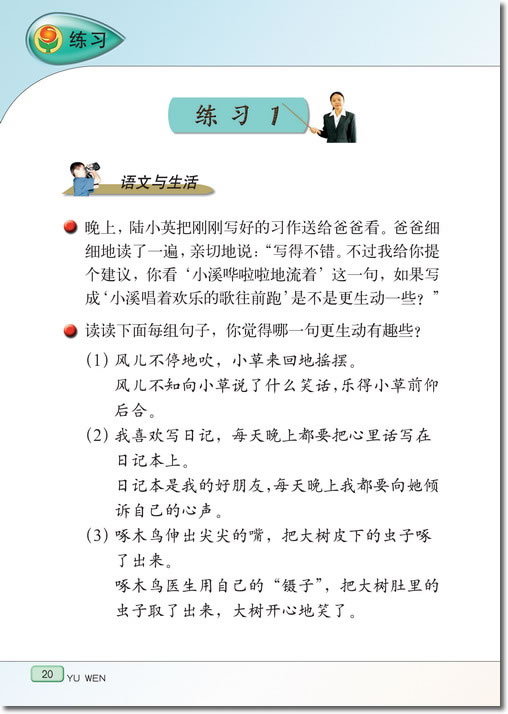 练习

练习 1

语文与生活

晚上，陆小英把刚刚写好的习作送给爸爸看。爸爸细细地读了一遍，亲切地说：“写得不错。不过我给你提个建议，你看‘小溪哗啦啦地流着’这一句，如果写成‘小溪唱着欢乐的歌往前跑’是不是更生动一些？”

读读下面每组句子，你觉得哪一句更生动有趣些？

(1) 风儿不停地吹，小草来回地摇摆。
风儿不知向小草说了什么笑话，乐得小草前仰后合。

(2) 我喜欢写日记，每天晚上都要把心里话写在日记本上。
日记本是我的好朋友，每天晚上我都要向她倾诉自己的心声。

(3) 啄木鸟伸出尖尖的嘴，把大树皮下的虫子啄了出来。
啄木鸟医生用自己的“镊子”，把大树肚里的虫子取了出来，大树开心地笑了。

20 YU WEN